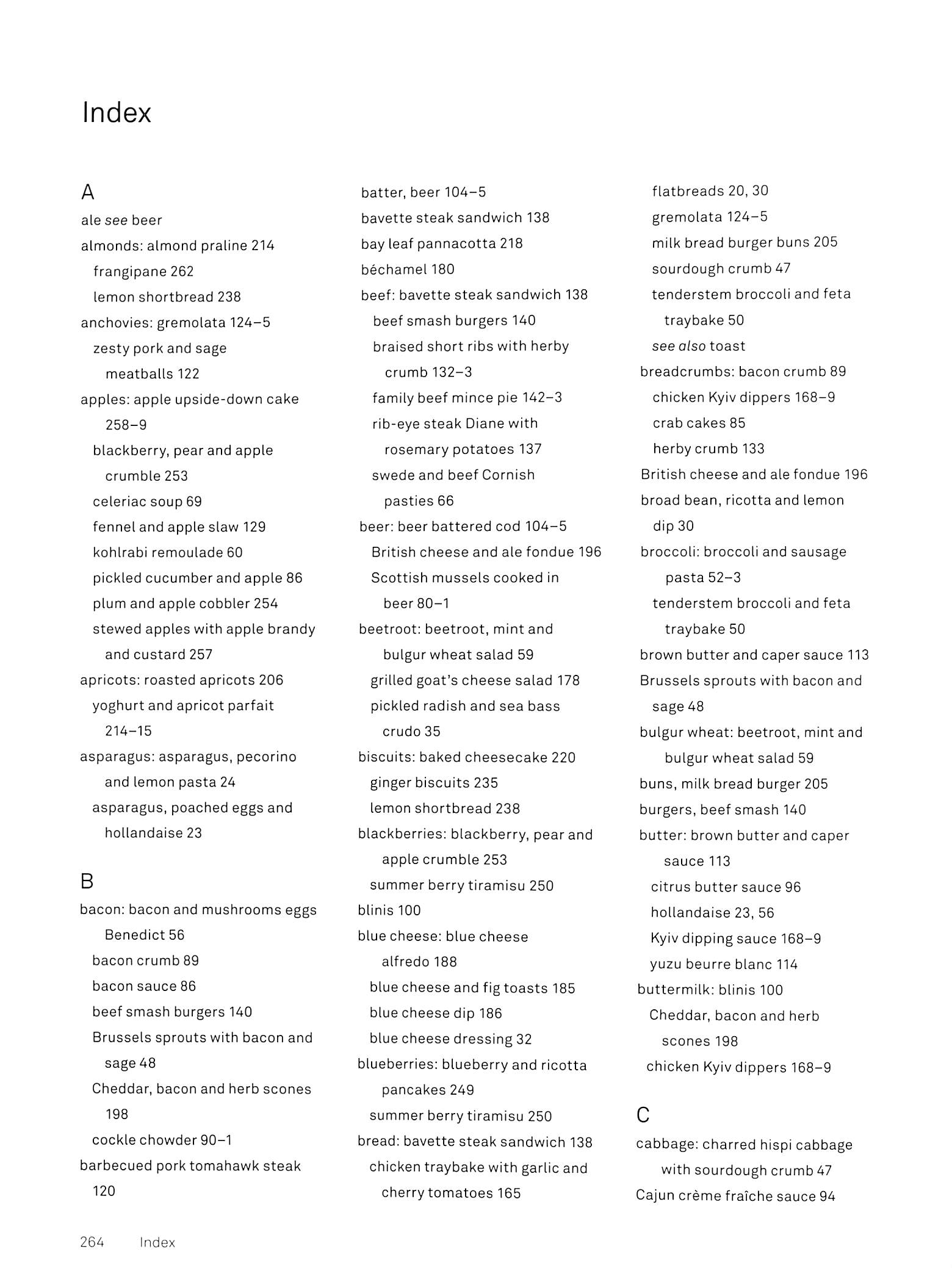 Index

A
ale see beer
almonds: almond praline 214
frangipane 262
lemon shortbread 238
anchovies: gremolata 124–5
zesty pork and sage meatballs 122
apples: apple upside-down cake 258–9
blackberry, pear and apple crumble 253
celeriac soup 69
fennel and apple slaw 129
kohlrabi remoulade 60
pickled cucumber and apple 86
plum and apple cobbler 254
stewed apples with apple brandy and custard 257
apricots: roasted apricots 206
yoghurt and apricot parfait 214–15
asparagus: asparagus, pecorino and lemon pasta 24
asparagus, poached eggs and hollandaise 23

B
bacon: bacon and mushrooms eggs Benedict 56
bacon crumb 89
bacon sauce 86
beef smash burgers 140
Brussels sprouts with bacon and sage 48
Cheddar, bacon and herb scones 198
cockle chowder 90–1
barbecued pork tomahawk steak 120

batter, beer 104–5
bavette steak sandwich 138
bay leaf pannacotta 218
béchamel 180
beef: bavette steak sandwich 138
beef smash burgers 140
braised short ribs with herby crumb 132–3
family beef mince pie 142–3
rib-eye steak Diane with rosemary potatoes 137
swede and beef Cornish pasties 66
beer: beer battered cod 104–5
British cheese and ale fondue 196
Scottish mussels cooked in beer 80–1
beetroot: beetroot, mint and bulgur wheat salad 59
grilled goat's cheese salad 178
pickled radish and sea bass crudo 35
biscuits: baked cheesecake 220
ginger biscuits 235
lemon shortbread 238
blackberries: blackberry, pear and apple crumble 253
summer berry tiramisu 250
blinis 100
blue cheese: blue cheese alfredo 188
blue cheese and fig toasts 185
blue cheese dip 186
blue cheese dressing 32
blueberries: blueberry and ricotta pancakes 249
summer berry tiramisu 250
bread: bavette steak sandwich 138
chicken traybake with garlic and cherry tomatoes 165

flatbreads 20, 30
gremolata 124–5
milk bread burger buns 205
sourdough crumb 47
tenderstem broccoli and feta traybake 50
see also toast
breadcrumbs: bacon crumb 89
chicken Kyiv dippers 168–9
crab cakes 85
herby crumb 133
British cheese and ale fondue 196
broad bean, ricotta and lemon dip 30
broccoli: broccoli and sausage pasta 52–3
tenderstem broccoli and feta traybake 50
brown butter and caper sauce 113
Brussels sprouts with bacon and sage 48
bulgur wheat: beetroot, mint and bulgur wheat salad 59
buns, milk bread burger 205
burgers, beef smash 140
butter: brown butter and caper sauce 113
citrus butter sauce 96
hollandaise 23, 56
Kyiv dipping sauce 168–9
yuzu beurre blanc 114
buttermilk: blinis 100
Cheddar, bacon and herb scones 198
chicken Kyiv dippers 168–9

C
cabbage: charred hispi cabbage with sourdough crumb 47
Cajun crème fraîche sauce 94

264 Index